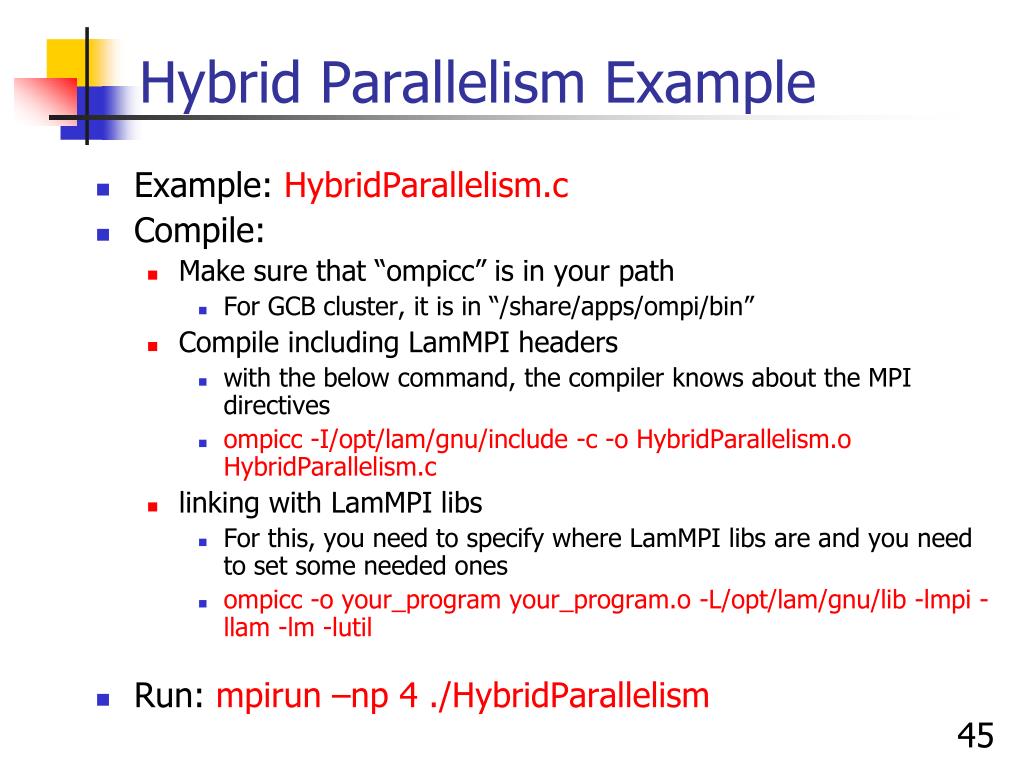 Hybrid Parallelism Example

Example: HybridParallelism.c

Compile:

Make sure that “ompicc” is in your path

For GCB cluster, it is in “/share/apps/ompi/bin”

Compile including LamMPI headers

with the below command, the compiler knows about the MPI directives

ompicc -I/opt/lam/gnu/include -c -o HybridParallelism.o HybridParallelism.c

linking with LamMPI libs

For this, you need to specify where LamMPI libs are and you need to set some needed ones

ompicc -o your_program your_program.o -L/opt/lam/gnu/lib -lmpi -llam -lm -lutil

Run: mpirun –np 4 ./HybridParallelism

45